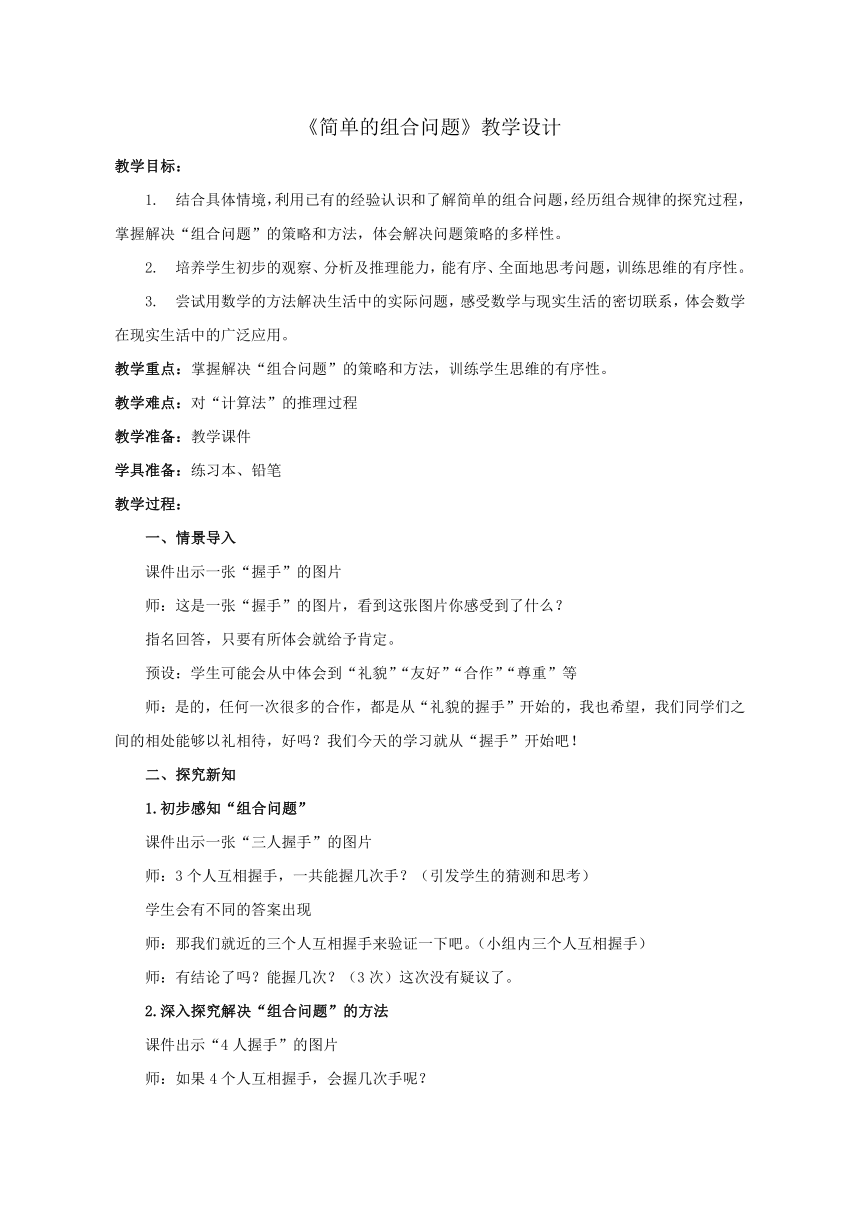 《简单的组合问题》教学设计

教学目标：

1. 结合具体情境，利用已有的经验认识和了解简单的组合问题，经历组合规律的探究过程，掌握解决“组合问题”的策略和方法，体会解决问题策略的多样性。

2. 培养学生初步的观察、分析及推理能力，能有序、全面地思考问题，训练思维的有序性。

3. 尝试用数学的方法解决生活中的实际问题，感受数学与现实生活的密切联系，体会数学在现实生活中的广泛应用。

教学重点：掌握解决“组合问题”的策略和方法，训练学生思维的有序性。

教学难点：对“计算法”的推理过程

教学准备：教学课件

学具准备：练习本、铅笔

教学过程：

一、情景导入

课件出示一张“握手”的图片

师：这是一张“握手”的图片，看到这张图片你感受到了什么？

指名回答，只要有所体会就给予肯定。

预设：学生可能会从中体会到“礼貌”“友好”“合作”“尊重”等

师：是的，任何一次很多的合作，都是从“礼貌的握手”开始的，我也希望，我们同学们之间的相处能够以礼相待，好吗？我们今天的学习就从“握手”开始吧！

二、探究新知

1.初步感知“组合问题”

课件出示一张“三人握手”的图片

师：3个人互相握手，一共能握几次手？（引发学生的猜测和思考）

学生会有不同的答案出现

师：那我们就近的三个人互相握手来验证一下吧。（小组内三个人互相握手）

师：有结论了吗？能握几次？（3次）这次没有疑议了。

2.深入探究解决“组合问题”的方法

课件出示“4人握手”的图片

师：如果4个人互相握手，会握几次手呢？